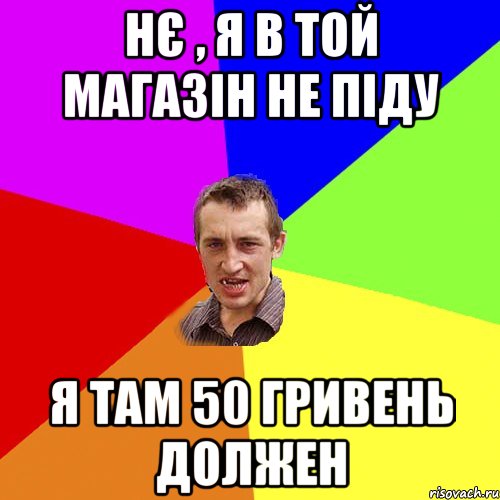 НЄ , Я В ТОЙ МАГАЗІН НЕ ПІДУ

Я ТАМ 50 ГРИВЕНЬ ДОЛЖЕН

risovach.ru